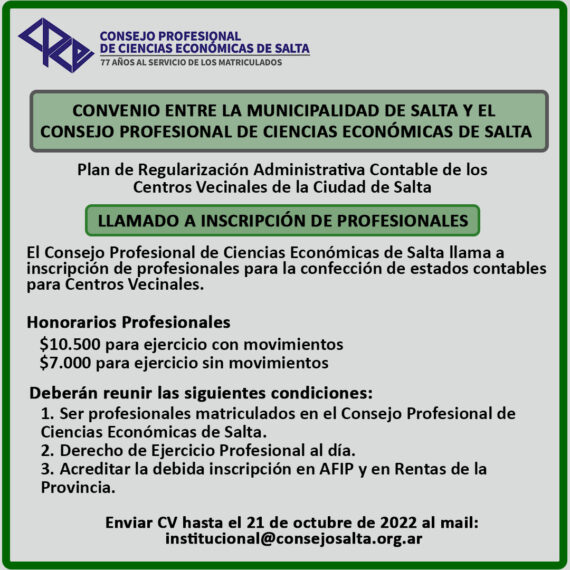 CONSEJO PROFESIONAL
DE CIENCIAS ECONÓMICAS DE SALTA
77 AÑOS AL SERVICIO DE LOS MATRICULADOS

CONVENIO ENTRE LA MUNICIPALIDAD DE SALTA Y EL CONSEJO PROFESIONAL DE CIENCIAS ECONÓMICAS DE SALTA

Plan de Regularización Administrativa Contable de los Centros Vecinales de la Ciudad de Salta

LLAMADO A INSCRIPCIÓN DE PROFESIONALES

El Consejo Profesional de Ciencias Económicas de Salta llama a inscripción de profesionales para la confección de estados contables para Centros Vecinales.

Honorarios Profesionales
$10.500 para ejercicio con movimientos
$7.000 para ejercicio sin movimientos

Deberán reunir las siguientes condiciones:
1. Ser profesionales matriculados en el Consejo Profesional de Ciencias Económicas de Salta.
2. Derecho de Ejercicio Profesional al día.
3. Acreditar la debida inscripción en AFIP y en Rentas de la Provincia.

Enviar CV hasta el 21 de octubre de 2022 al mail:
institucional@consejosalta.org.ar